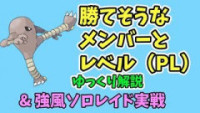 勝てそうな
メンバーと
レベル（PL）

ゆっくり解説

＆ 強風ソロレイド実戦